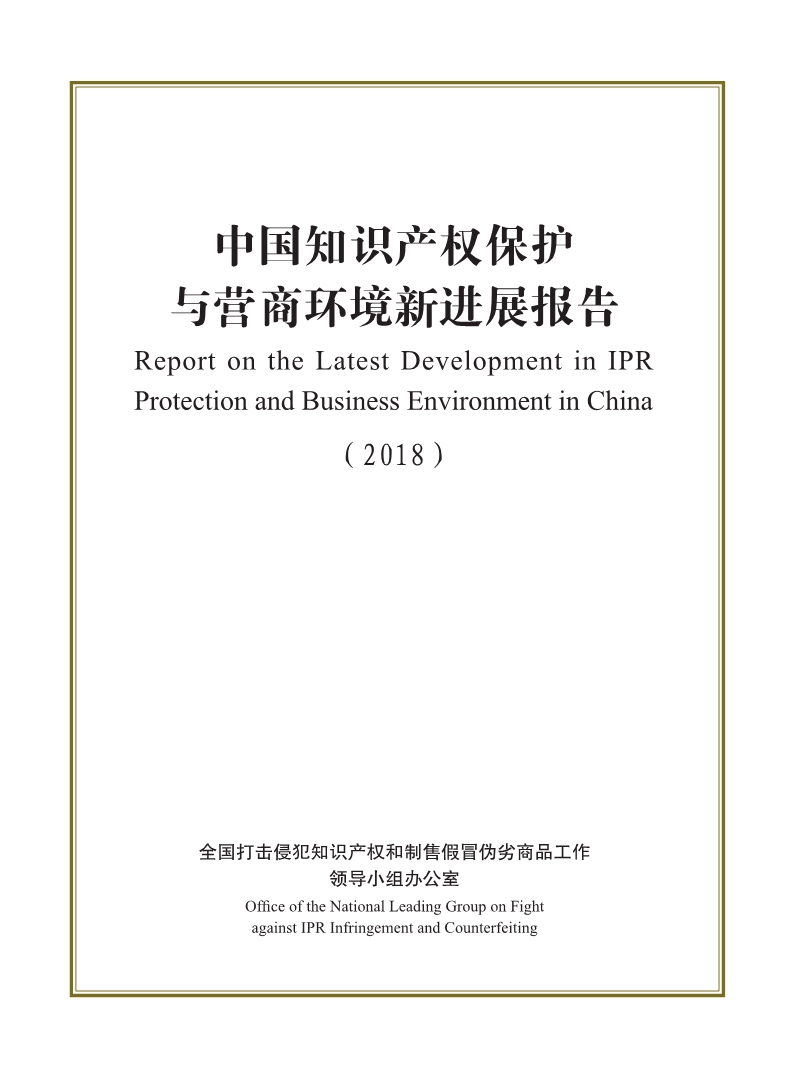 中国知识产权保护
与营商环境新进展报告

Report on the Latest Development in IPR Protection and Business Environment in China

（2018）

全国打击侵犯知识产权和制售假冒伪劣商品工作
领导小组办公室

Office of the National Leading Group on Fight against IPR Infringement and Counterfeiting